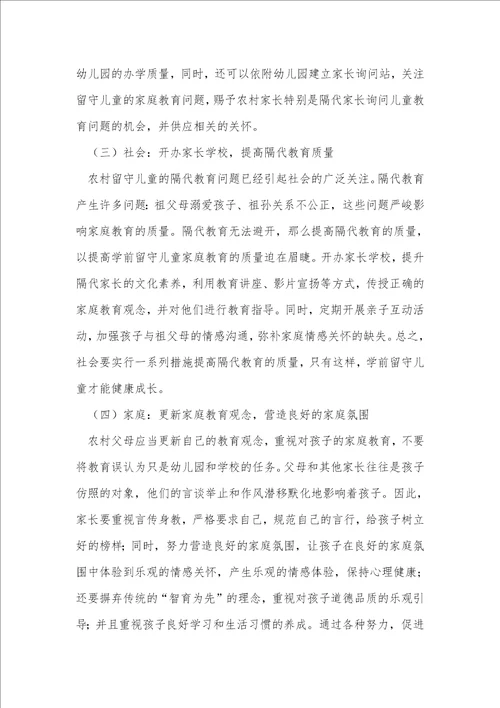 幼儿园的办学质量，同时，还可以依附幼儿园建立家长询问站，关注留守儿童的家庭教育问题，赐予农村家长特别是隔代家长询问儿童教育问题的机会，并供应相关的关怀。

（三）社会：开办家长学校，提高隔代教育质量

农村留守儿童的隔代教育问题已经引起社会的广泛关注。隔代教育产生许多问题：祖父母溺爱孩子、祖孙关系不公正，这些问题严峻影响家庭教育的质量。隔代教育无法避开，那么提高隔代教育的质量，以提高学前留守儿童家庭教育的质量迫在眉睫。开办家长学校，提升隔代家长的文化素养，利用教育讲座、影片宣扬等方式，传授正确的家庭教育观念，并对他们进行教育指导。同时，定期开展亲子互动活动，加强孩子与祖父母的情感沟通，弥补家庭情感关怀的缺失。总之，社会要实行一系列措施提高隔代教育的质量，只有这样，学前留守儿童才能健康成长。

（四）家庭：更新家庭教育观念，营造良好的家庭氛围

农村父母应当更新自己的教育观念，重视对孩子的家庭教育，不要将教育误认为只是幼儿园和学校的任务。父母和其他家长往往是孩子仿照的对象，他们的言谈举止和作风潜移默化地影响着孩子。因此，家长要重视言传身教，严格要求自己，规范自己的言行，给孩子树立好的榜样；同时，努力营造良好的家庭氛围，让孩子在良好的家庭氛围中体验到乐观的情感关怀，产生乐观的情感体验，保持心理健康；还要摒弃传统的“智育为先”的理念，重视对孩子道德品质的乐观引导；并且重视孩子良好学习和生活习惯的养成。通过各种努力，促进